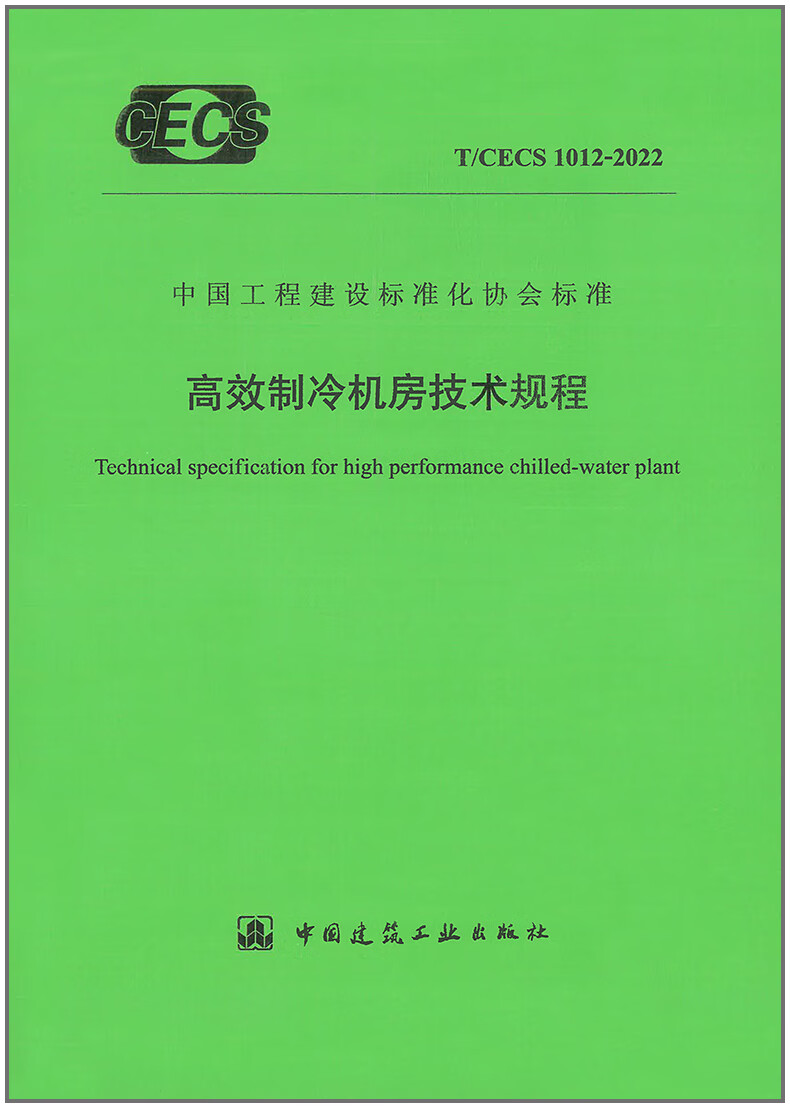 CECS

T/CECS 1012-2022

中国工程建设标准化协会标准

高效制冷机房技术规程

Technical specification for high performance chilled-water plant

中国建筑工业出版社